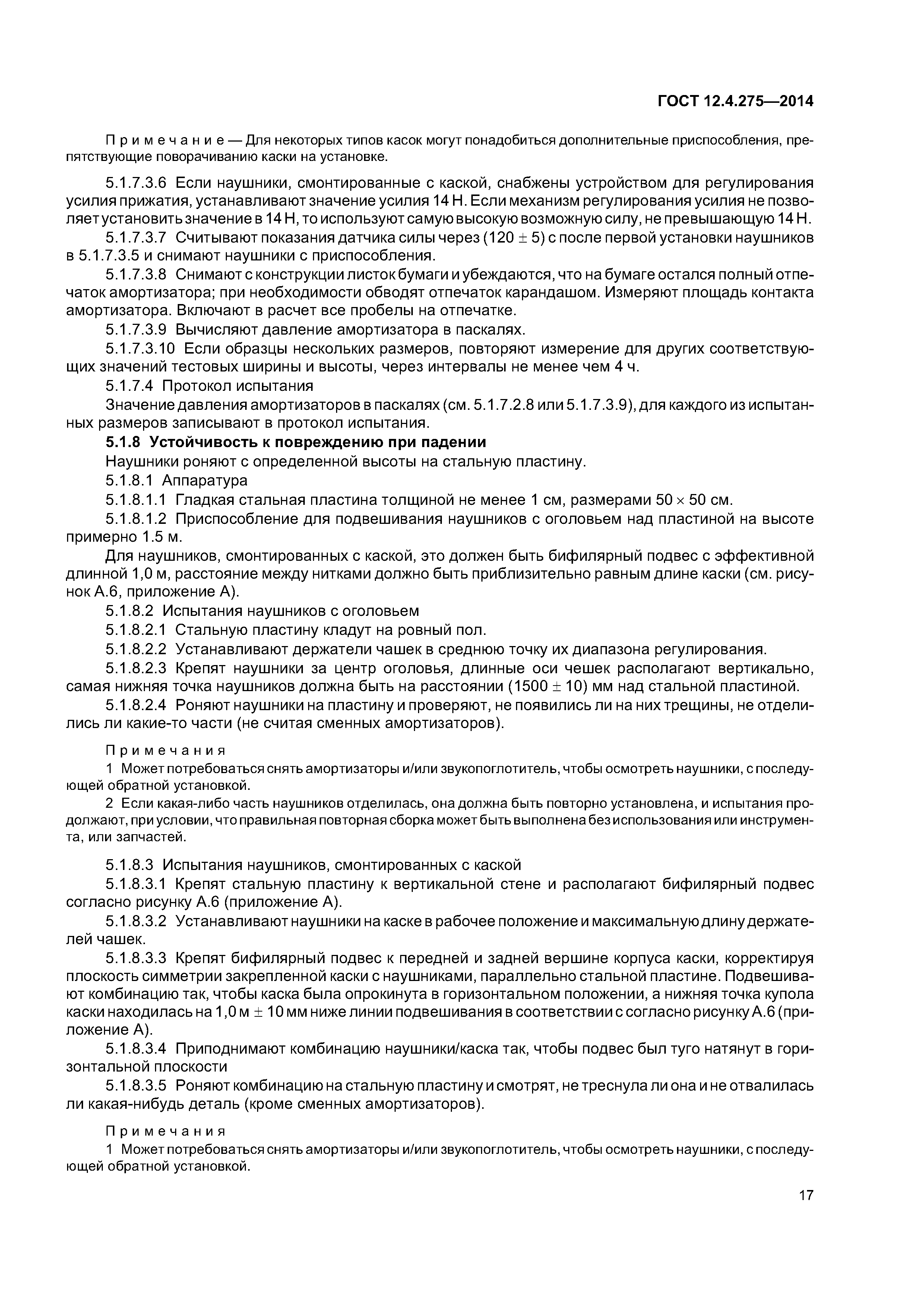 ГОСТ 12.4.275—2014

Примечание — Для некоторых типов касок могут понадобиться дополнительные приспособления, препятствующие поворачиванию каски на установке.

5.1.7.3.6 Если наушники, смонтированные с каской, снабжены устройством для регулирования усилия прижатия, устанавливают значение усилия 14 Н. Если механизм регулирования усилия не позволяет установить значение в 14 Н, то используют самую высокую возможную силу, не превышающую 14 Н.

5.1.7.3.7 Считывают показания датчика силы через $(120 \pm 5)$ с после первой установки наушников в 5.1.7.3.5 и снимают наушники с приспособления.

5.1.7.3.8 Снимают с конструкции листок бумаги и убеждаются, что на бумаге остался полный отпечаток амортизатора; при необходимости обводят отпечаток карандашом. Измеряют площадь контакта амортизатора. Включают в расчет все пробелы на отпечатке.

5.1.7.3.9 Вычисляют давление амортизатора в паскалях.

5.1.7.3.10 Если образцы нескольких размеров, повторяют измерение для других соответствующих значений тестовых ширины и высоты, через интервалы не менее чем 4 ч.

5.1.7.4 Протокол испытания

Значение давления амортизаторов в паскалях (см. 5.1.7.2.8 или 5.1.7.3.9), для каждого из испытанных размеров записывают в протокол испытания.

5.1.8 Устойчивость к повреждению при падении

Наушники роняют с определенной высоты на стальную пластину.

5.1.8.1 Аппаратура

5.1.8.1.1 Гладкая стальная пластина толщиной не менее 1 см, размерами $50 \times 50$ см.

5.1.8.1.2 Приспособление для подвешивания наушников с оголовьем над пластиной на высоте примерно 1.5 м.

Для наушников, смонтированных с каской, это должен быть бифилярный подвес с эффективной длинной 1,0 м, расстояние между нитками должно быть приблизительно равным длине каски (см. рисунок А.6, приложение А).

5.1.8.2 Испытания наушников с оголовьем

5.1.8.2.1 Стальную пластину кладут на ровный пол.

5.1.8.2.2 Устанавливают держатели чашек в среднюю точку их диапазона регулирования.

5.1.8.2.3 Крепят наушники за центр оголовья, длинные оси чешек располагают вертикально, самая нижняя точка наушников должна быть на расстоянии $(1500 \pm 10)$ мм над стальной пластиной.

5.1.8.2.4 Роняют наушники на пластину и проверяют, не появились ли на них трещины, не отделились ли какие-то части (не считая сменных амортизаторов).

Примечания

1 Может потребоваться снять амортизаторы и/или звукопоглотитель, чтобы осмотреть наушники, с последующей обратной установкой.

2 Если какая-либо часть наушников отделилась, она должна быть повторно установлена, и испытания продолжают, при условии, что правильная повторная сборка может быть выполнена без использования или инструмента, или запчастей.

5.1.8.3 Испытания наушников, смонтированных с каской

5.1.8.3.1 Крепят стальную пластину к вертикальной стене и располагают бифилярный подвес согласно рисунку А.6 (приложение А).

5.1.8.3.2 Устанавливают наушники на каске в рабочее положение и максимальную длину держателей чашек.

5.1.8.3.3 Крепят бифилярный подвес к передней и задней вершине корпуса каски, корректируя плоскость симметрии закрепленной каски с наушниками, параллельно стальной пластине. Подвешивают комбинацию так, чтобы каска была опрокинута в горизонтальном положении, а нижняя точка купола каски находилась на 1,0 м $\pm$ 10 мм ниже линии подвешивания в соответствии с согласно рисунку А.6 (приложение А).

5.1.8.3.4 Приподнимают комбинацию наушники/каска так, чтобы подвес был туго натянут в горизонтальной плоскости

5.1.8.3.5 Роняют комбинацию на стальную пластину и смотрят, не треснула ли она и не отвалилась ли какая-нибудь деталь (кроме сменных амортизаторов).

Примечания

1 Может потребоваться снять амортизаторы и/или звукопоглотитель, чтобы осмотреть наушники, с последующей обратной установкой.

17